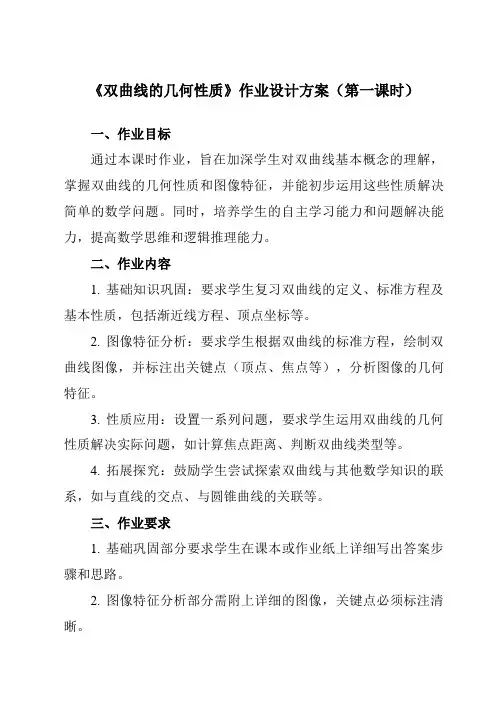 《双曲线的几何性质》作业设计方案（第一课时）

一、作业目标

通过本课时作业，旨在加深学生对双曲线基本概念的理解，掌握双曲线的几何性质和图像特征，并能初步运用这些性质解决简单的数学问题。同时，培养学生的自主学习能力和问题解决能力，提高数学思维和逻辑推理能力。

二、作业内容

1. 基础知识巩固：要求学生复习双曲线的定义、标准方程及基本性质，包括渐近线方程、顶点坐标等。

2. 图像特征分析：要求学生根据双曲线的标准方程，绘制双曲线图像，并标注出关键点（顶点、焦点等），分析图像的几何特征。

3. 性质应用：设置一系列问题，要求学生运用双曲线的几何性质解决实际问题，如计算焦点距离、判断双曲线类型等。

4. 拓展探究：鼓励学生尝试探索双曲线与其他数学知识的联系，如与直线的交点、与圆锥曲线的关联等。

三、作业要求

1. 基础巩固部分要求学生在课本或作业纸上详细写出答案步骤和思路。

2. 图像特征分析部分需附上详细的图像，关键点必须标注清晰。